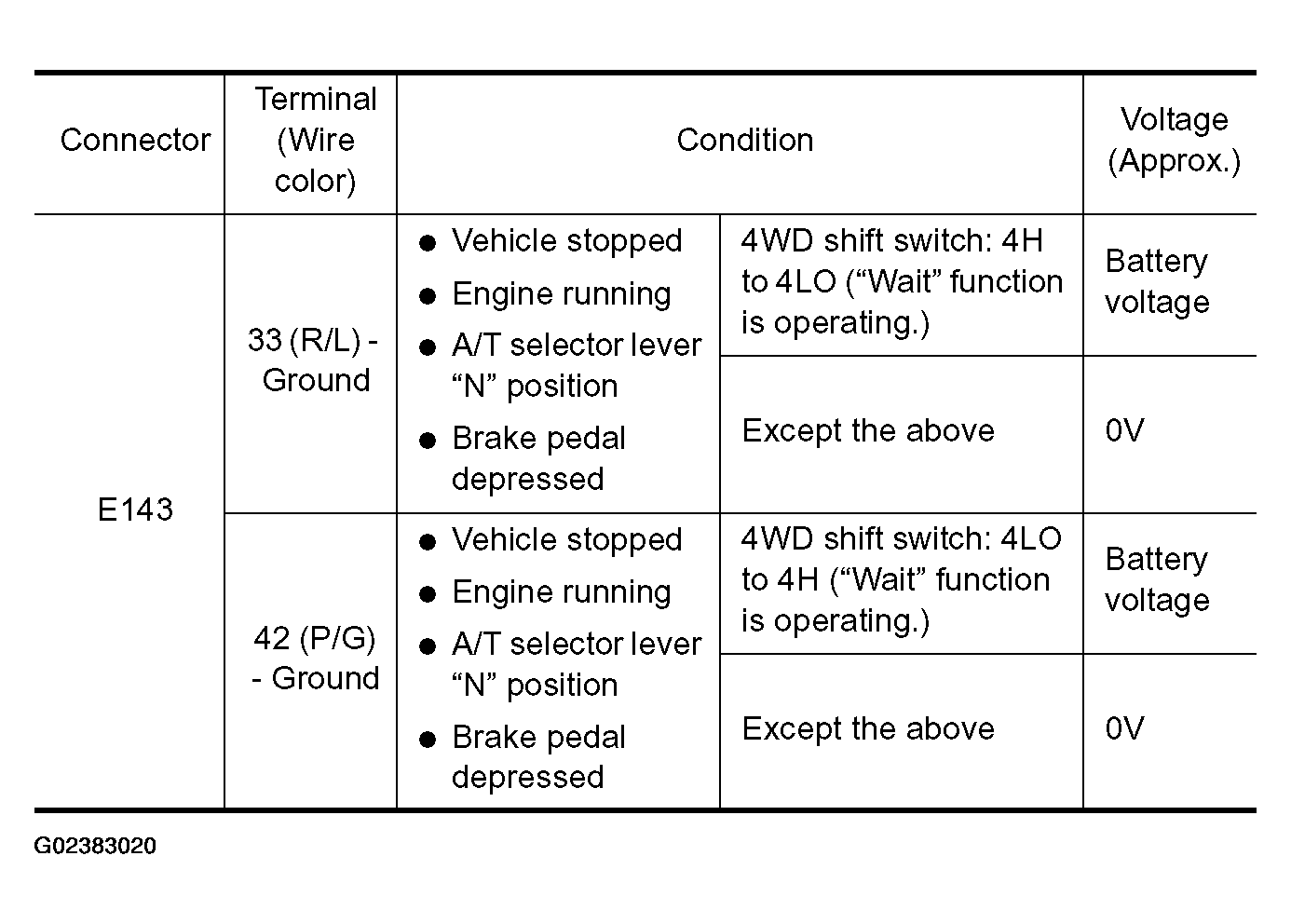 | Connector | Terminal (Wire color) | Condition | | Voltage (Approx.) |
|---|---|---|---|---|
| E143 | 33 (R/L) - Ground | • Vehicle stopped • Engine running • A/T selector lever "N" position • Brake pedal depressed | 4WD shift switch: 4H to 4LO ("Wait" function is operating.) | Battery voltage |
| | | | Except the above | 0V |
| | 42 (P/G) - Ground | • Vehicle stopped • Engine running • A/T selector lever "N" position • Brake pedal depressed | 4WD shift switch: 4LO to 4H ("Wait" function is operating.) | Battery voltage |
| | | | Except the above | 0V |

G02383020